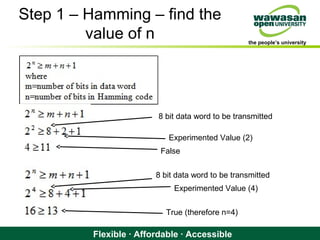 Step 1 – Hamming – find the value of n

wawasan open UNIVERSITY
the people's university

$2^n \geq m+n+1$
where
m=number of bits in data word
n=number of bits in Hamming code

$2^n \geq m+n+1$
8 bit data word to be transmitted
$2^2 \geq 8+2+1$
Experimented Value (2)
$4 \geq 11$
False

$2^n \geq m+n+1$
8 bit data word to be transmitted
$2^4 \geq 8+4+1$
Experimented Value (4)
$16 \geq 13$
True (therefore n=4)

Flexible · Affordable · Accessible